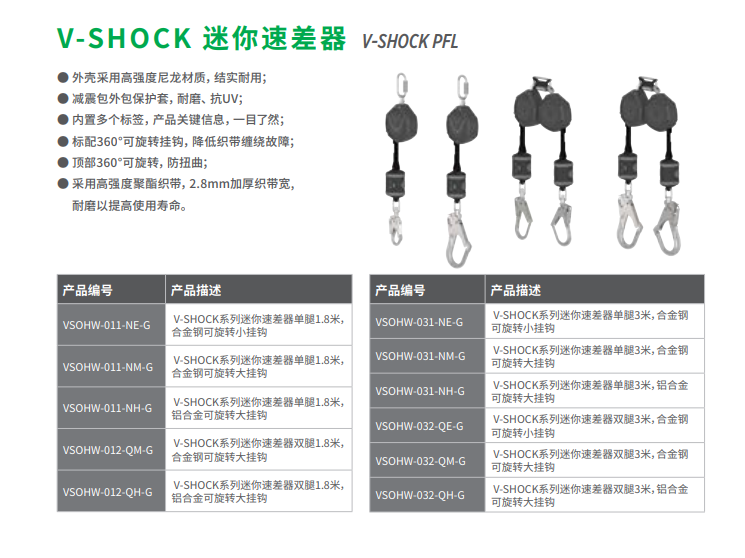 V-SHOCK 迷你速差器 V-SHOCK PFL

● 外壳采用高强度尼龙材质，结实耐用；
● 减震包外包保护套，耐磨、抗UV；
● 内置多个标签，产品关键信息，一目了然；
● 标配360°可旋转挂钩，降低织带缠绕故障；
● 顶部360°可旋转，防扭曲；
● 采用高强度聚酯织带，2.8mm加厚织带宽，耐磨以提高使用寿命。

| 产品编号 | 产品描述 |
|---|---|
| VSOHW-011-NE-G | V-SHOCK系列迷你速差器单腿1.8米，合金钢可旋转小挂钩 |
| VSOHW-011-NM-G | V-SHOCK系列迷你速差器单腿1.8米，合金钢可旋转大挂钩 |
| VSOHW-011-NH-G | V-SHOCK系列迷你速差器单腿1.8米，铝合金可旋转大挂钩 |
| VSOHW-012-QM-G | V-SHOCK系列迷你速差器双腿1.8米，合金钢可旋转大挂钩 |
| VSOHW-012-QH-G | V-SHOCK系列迷你速差器双腿1.8米，铝合金可旋转大挂钩 |

| 产品编号 | 产品描述 |
|---|---|
| VSOHW-031-NE-G | V-SHOCK系列迷你速差器单腿3米，合金钢可旋转小挂钩 |
| VSOHW-031-NM-G | V-SHOCK系列迷你速差器单腿3米，合金钢可旋转大挂钩 |
| VSOHW-031-NH-G | V-SHOCK系列迷你速差器单腿3米，铝合金可旋转大挂钩 |
| VSOHW-032-QE-G | V-SHOCK系列迷你速差器双腿3米，合金钢可旋转小挂钩 |
| VSOHW-032-QM-G | V-SHOCK系列迷你速差器双腿3米，合金钢可旋转大挂钩 |
| VSOHW-032-QH-G | V-SHOCK系列迷你速差器双腿3米，铝合金可旋转大挂钩 |